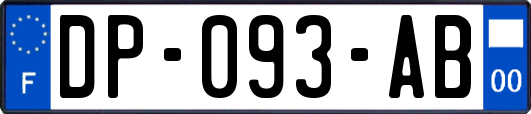 F
DP-093-AB
00